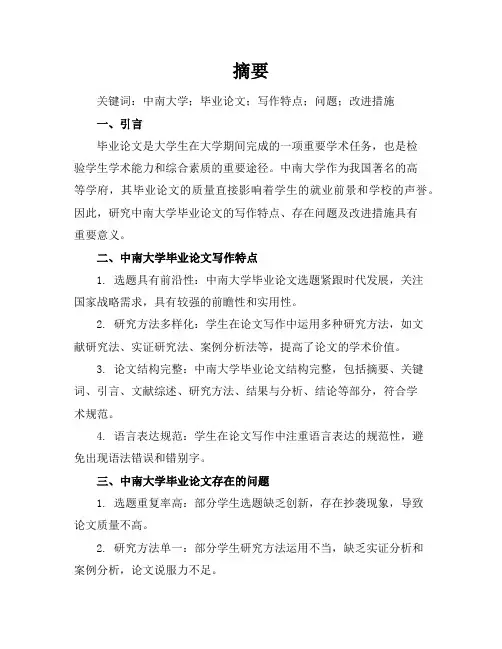 摘要

关键词：中南大学；毕业论文；写作特点；问题；改进措施

一、引言

毕业论文是大学生在大学期间完成的一项重要学术任务，也是检验学生学术能力和综合素质的重要途径。中南大学作为我国著名的高等学府，其毕业论文的质量直接影响着学生的就业前景和学校的声誉。因此，研究中南大学毕业论文的写作特点、存在问题及改进措施具有重要意义。

二、中南大学毕业论文写作特点

1. 选题具有前沿性：中南大学毕业论文选题紧跟时代发展，关注国家战略需求，具有较强的前瞻性和实用性。

2. 研究方法多样化：学生在论文写作中运用多种研究方法，如文献研究法、实证研究法、案例分析法等，提高了论文的学术价值。

3. 论文结构完整：中南大学毕业论文结构完整，包括摘要、关键词、引言、文献综述、研究方法、结果与分析、结论等部分，符合学术规范。

4. 语言表达规范：学生在论文写作中注重语言表达的规范性，避免出现语法错误和错别字。

三、中南大学毕业论文存在的问题

1. 选题重复率高：部分学生选题缺乏创新，存在抄袭现象，导致论文质量不高。

2. 研究方法单一：部分学生研究方法运用不当，缺乏实证分析和案例分析，论文说服力不足。